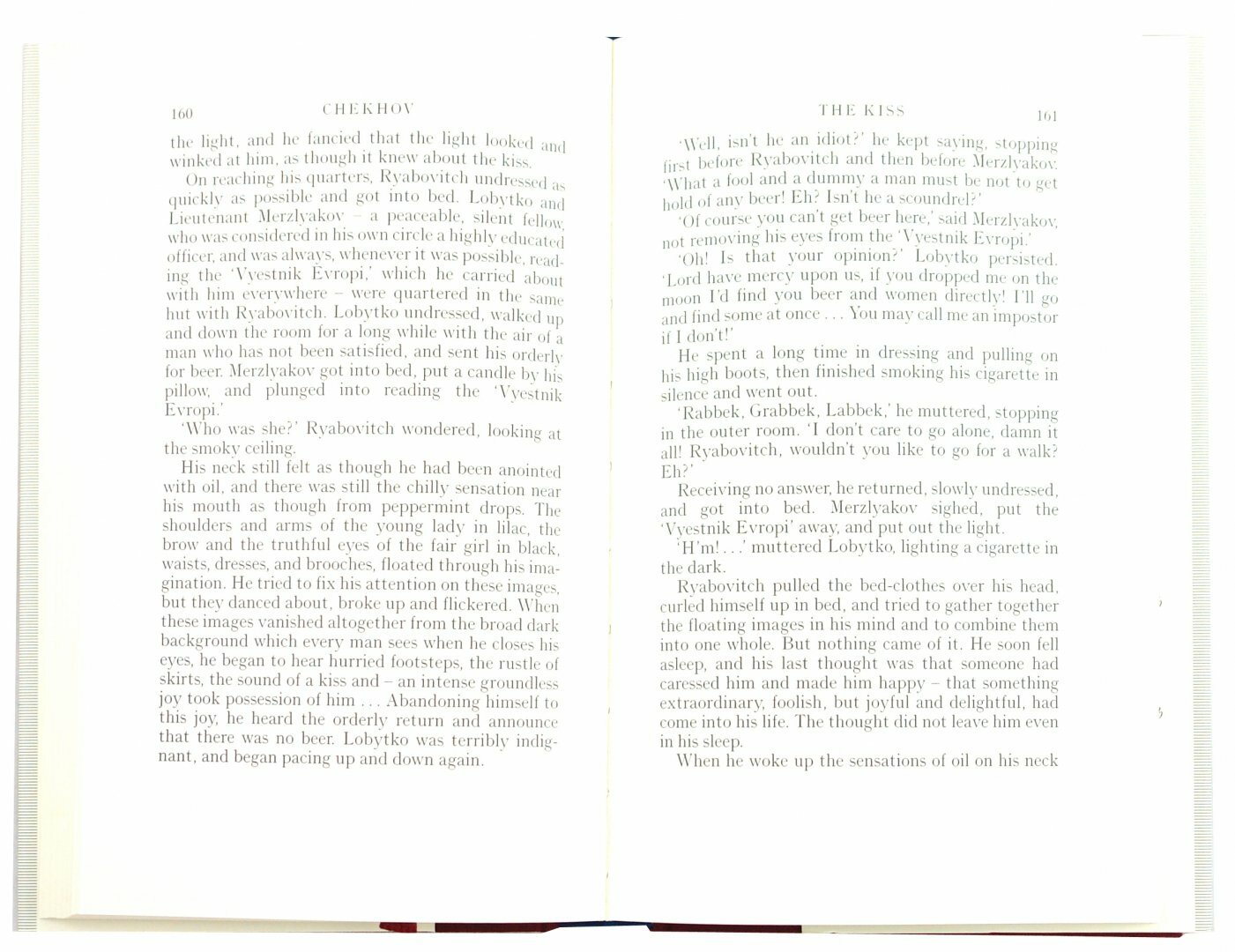 160 CHEKHOV

the light, and he fancied that the light looked and winked at him, as though it knew about the kiss.

On reaching his quarters, Ryabovitch undressed as quickly as possible and got into bed. Lobytko and Lieutenant Merzlyakov – a peaceable, silent fellow, who was considered in his own circle a highly educated officer, and was always, whenever it was possible, reading the 'Vyestnik Evropi,' which he carried about with him everywhere – were quartered in the same hut with Ryabovitch. Lobytko undressed, walked up and down the room for a long while with the air of a man who has not been satisfied, and sent his orderly for beer. Merzlyakov got into bed, put a candle by his pillow, and plunged into reading the 'Vyestnik Evropi.'

'Who was she?' Ryabovitch wondered, looking at the smoky ceiling.

His neck still felt as though he had been anointed with oil, and there was still the chilly sensation near his mouth as though from peppermint drops. The shoulders and arms of the young lady in lilac, the brow and the truthful eyes of the fair girl in black, waists, dresses, and brooches, floated through his imagination. He tried to fix his attention on these images, but they danced about, broke up and flickered. When these images vanished altogether from the broad dark background which every man sees when he closes his eyes, he began to hear hurried footsteps, the rustle of skirts, the sound of a kiss and – an intense groundless joy took possession of him . . . Abandoning himself to this joy, he heard the orderly return and announce that there was no beer. Lobytko was terribly indignant, and began pacing up and down again.

THE KISS 161

'Well, isn't he an idiot?' he kept saying, stopping first before Ryabovitch and then before Merzlyakov. 'What a fool and a dummy a man must be not to get hold of any beer! Eh? Isn't he a scoundrel?'

'Of course you can't get beer here,' said Merzlyakov, not removing his eyes from the 'Vyestnik Evropi.'

'Oh! Is that your opinion?' Lobytko persisted. 'Lord have mercy upon us, if you dropped me on the moon I'd find you beer and women directly! I'll go and find some at once . . . You may call me an impostor if I don't!'

He spent a long time in dressing and pulling on his high boots, then finished smoking his cigarette in silence and went out.

'Rabbek, Grabbek, Labbek,' he muttered, stopping in the outer room. 'I don't care to go alone, damn it all! Ryabovitch, wouldn't you like to go for a walk? Eh?'

Receiving no answer, he returned, slowly undressed, and got into bed. Merzlyakov sighed, put the 'Vyestnik Evropi' away, and put out the light.

'H'm! . . .' muttered Lobytko, lighting a cigarette in the dark.

Ryabovitch pulled the bed-clothes over his head, curled himself up in bed, and tried to gather together the floating images in his mind and to combine them into one whole. But nothing came of it. He soon fell asleep, and his last thought was that someone had caressed him and made him happy – that something extraordinary, foolish, but joyful and delightful, had come into his life. The thought did not leave him even in his sleep.

When he woke up the sensations of oil on his neck